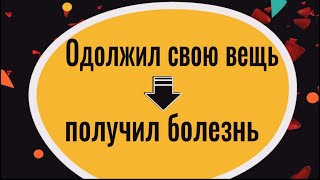 Одолжил свою вещь

получил болезнь